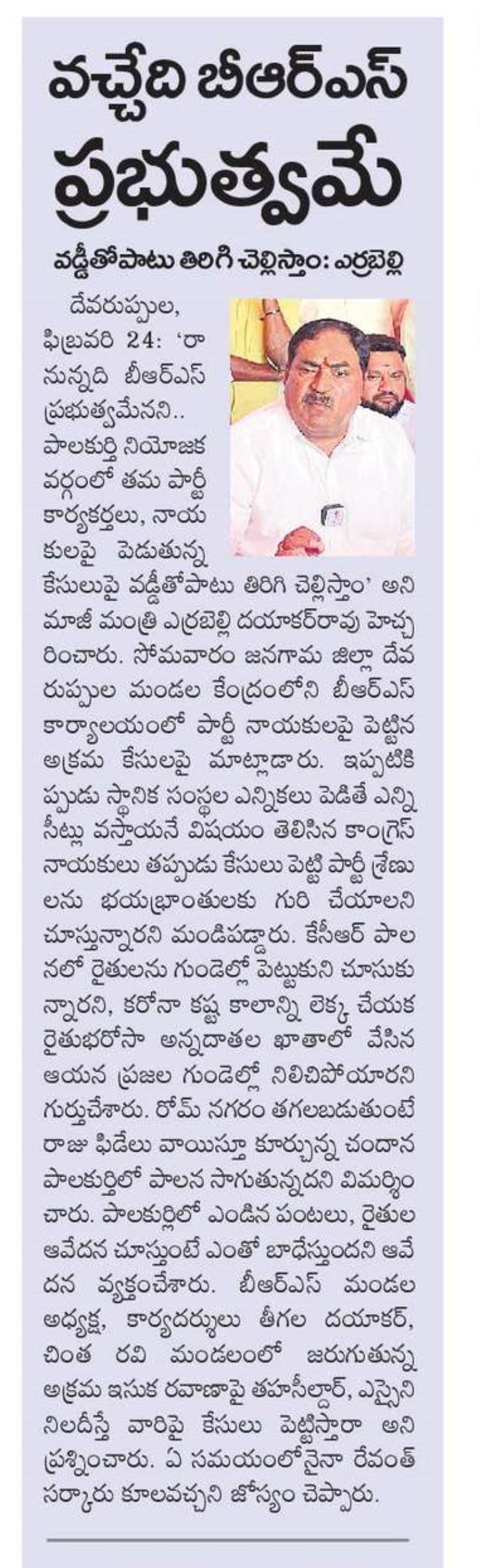 వచ్చేది బీఆర్ఎస్ ప్రభుత్వమే

వడ్డీతోపాటు తిరిగి చెల్లిస్తాం: ఎర్రబెల్లి

దేవరుప్పుల, ఫిబ్రవరి 24: 'రానున్నది బీఆర్ఎస్ ప్రభుత్వమేనని.. పాలకుర్తి నియోజకవర్గంలో తమ పార్టీ కార్యకర్తలు, నాయకులపై పెడుతున్న కేసులపై వడ్డీతోపాటు తిరిగి చెల్లిస్తాం' అని మాజీ మంత్రి ఎర్రబెల్లి దయాకర్‌రావు హెచ్చరించారు. సోమవారం జనగామ జిల్లా దేవరుప్పుల మండల కేంద్రంలోని బీఆర్ఎస్ కార్యాలయంలో పార్టీ నాయకులపై పెట్టిన అక్రమ కేసులపై మాట్లాడారు. ఇప్పటికిప్పుడు స్థానిక సంస్థల ఎన్నికలు పెడితే ఎన్ని సీట్లు వస్తాయనే విషయం తెలిసిన కాంగ్రెస్ నాయకులు తప్పుడు కేసులు పెట్టి పార్టీ శ్రేణులను భయభ్రాంతులకు గురి చేయాలని చూస్తున్నారని మండిపడ్డారు. కేసీఆర్ పాలనలో రైతులను గుండెల్లో పెట్టుకుని చూసుకున్నారని, కరోనా కష్ట కాలాన్ని లెక్క చేయక రైతుభరోసా అన్నదాతల ఖాతాలో వేసిన ఆయన ప్రజల గుండెల్లో నిలిచిపోయారని గుర్తుచేశారు. రోమ్ నగరం తగలబడుతుంటే రాజు ఫిడేలు వాయిస్తూ కూర్చున్న చందాన పాలకుర్తిలో పాలన సాగుతున్నదని విమర్శించారు. పాలకుర్తిలో ఎండిన పంటలు, రైతుల ఆవేదన చూస్తుంటే ఎంతో బాధేస్తుందని ఆవేదన వ్యక్తంచేశారు. బీఆర్ఎస్ మండల అధ్యక్ష, కార్యదర్శులు తీగల దయాకర్, చింత రవి మండలంలో జరుగుతున్న అక్రమ ఇసుక రవాణాపై తహసీల్దార్, ఎస్సైని నిలదీస్తే వారిపై కేసులు పెట్టిస్తారా అని ప్రశ్నించారు. ఏ సమయంలోనైనా రేవంత్ సర్కారు కూలవచ్చని జోస్యం చెప్పారు.